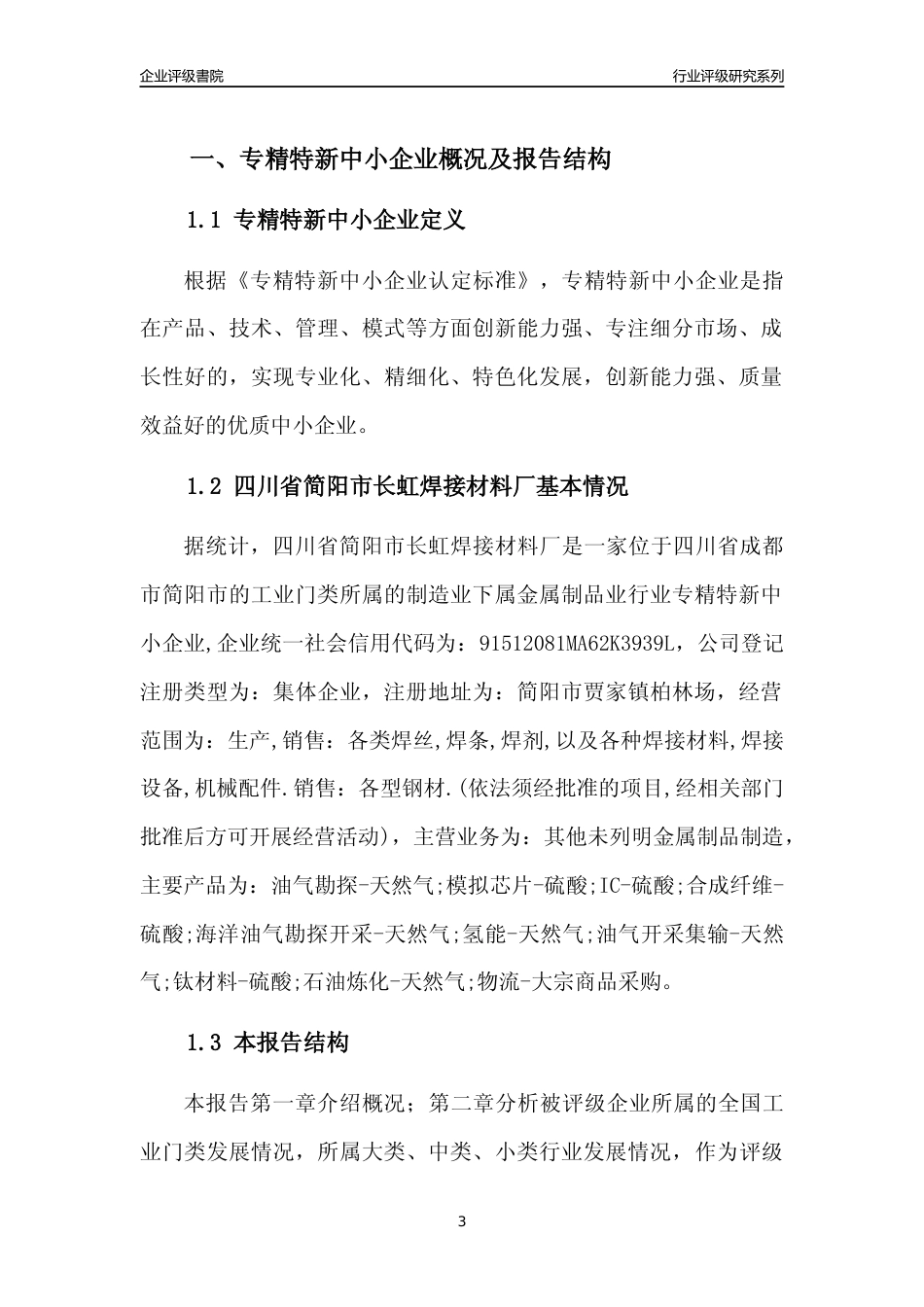 企业评级書院

行业评级研究系列

一、专精特新中小企业概况及报告结构

1.1 专精特新中小企业定义

根据《专精特新中小企业认定标准》，专精特新中小企业是指在产品、技术、管理、模式等方面创新能力强、专注细分市场、成长性好的，实现专业化、精细化、特色化发展，创新能力强、质量效益好的优质中小企业。

1.2 四川省简阳市长虹焊接材料厂基本情况

据统计，四川省简阳市长虹焊接材料厂是一家位于四川省成都市简阳市的工业门类所属的制造业下属金属制品业行业专精特新中小企业,企业统一社会信用代码为：91512081MA62K3939L，公司登记注册类型为：集体企业，注册地址为：简阳市贾家镇柏林场，经营范围为：生产,销售：各类焊丝,焊条,焊剂,以及各种焊接材料,焊接设备,机械配件.销售：各型钢材.(依法须经批准的项目,经相关部门批准后方可开展经营活动)，主营业务为：其他未列明金属制品制造，主要产品为：油气勘探-天然气;模拟芯片-硫酸;IC-硫酸;合成纤维-硫酸;海洋油气勘探开采-天然气;氢能-天然气;油气开采集输-天然气;钛材料-硫酸;石油炼化-天然气;物流-大宗商品采购。

1.3 本报告结构

本报告第一章介绍概况；第二章分析被评级企业所属的全国工业门类发展情况，所属大类、中类、小类行业发展情况，作为评级

3